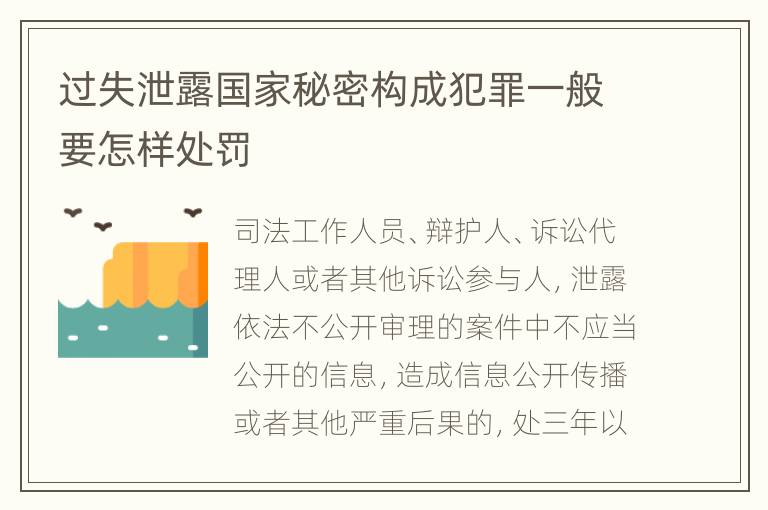 过失泄露国家秘密构成犯罪一般要怎样处罚

司法工作人员、辩护人、诉讼代理人或者其他诉讼参与人, 泄露依法不公开审理的案件中不应当公开的信息, 造成信息公开传播或者其他严重后果的, 处三年以